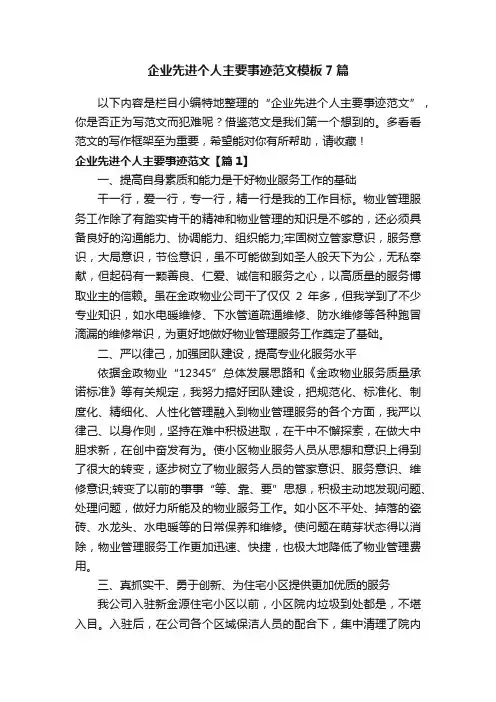 企业先进个人主要事迹范文模板7篇

以下内容是栏目小编特地整理的“企业先进个人主要事迹范文”，你是否正为写范文而犯难呢？借鉴范文是我们第一个想到的。多看看范文的写作框架至为重要，希望能对你有所帮助，请收藏！

企业先进个人主要事迹范文【篇1】

一、提高自身素质和能力是干好物业服务工作的基础

干一行，爱一行，专一行，精一行是我的工作目标。物业管理服务工作除了有踏实肯干的精神和物业管理的知识是不够的，还必须具备良好的沟通能力、协调能力、组织能力;牢固树立管家意识，服务意识，大局意识，节俭意识，虽不可能做到如圣人般天下为公，无私奉献，但起码有一颗善良、仁爱、诚信和服务之心，以高质量的服务博取业主的信赖。虽在金政物业公司干了仅仅 2 年多，但我学到了不少专业知识，如水电暖维修、下水管道疏通维修、防水维修等各种跑冒滴漏的维修常识，为更好地做好物业管理服务工作奠定了基础。

二、严以律己，加强团队建设，提高专业化服务水平

依据金政物业“12345”总体发展思路和《金政物业服务质量承诺标准》等有关规定，我努力搞好团队建设，把规范化、标准化、制度化、精细化、人性化管理融入到物业管理服务的各个方面，我严以律己、以身作则，坚持在难中积极进取，在干中不懈探索，在做大中胆求新，在创中奋发有为。使小区物业服务人员从思想和意识上得到了很大的转变，逐步树立了物业服务人员的管家意识、服务意识、维修意识;转变了以前的事事“等、靠、要”思想，积极主动地发现问题、处理问题，做好力所能及的物业服务工作。如小区不平处、掉落的瓷砖、水龙头、水电暖等的日常保养和维修。使问题在萌芽状态得以消除，物业管理服务工作更加迅速、快捷，也极大地降低了物业管理费用。

三、真抓实干、勇于创新、为住宅小区提供更加优质的服务

我公司入驻新金源住宅小区以前，小区院内垃圾到处都是，不堪入目。入驻后，在公司各个区域保洁人员的配合下，集中清理了院内